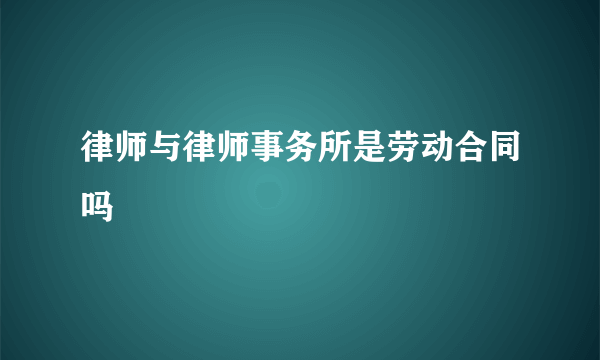 律师与律师事务所是劳动合同吗